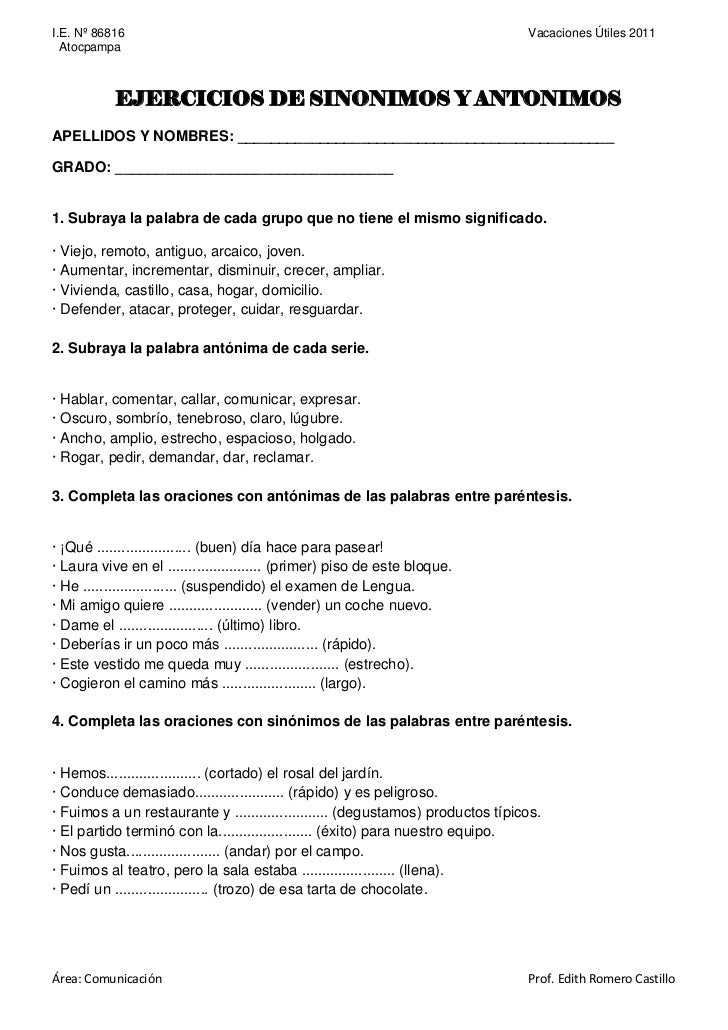 I.E. Nº 86816
Atocpampa

Vacaciones Útiles 2011

EJERCICIOS DE SINONIMOS Y ANTONIMOS

APELLIDOS Y NOMBRES: ____

GRADO: ____

1. Subraya la palabra de cada grupo que no tiene el mismo significado.

· Viejo, remoto, antiguo, arcaico, joven.
· Aumentar, incrementar, disminuir, crecer, ampliar.
· Vivienda, castillo, casa, hogar, domicilio.
· Defender, atacar, proteger, cuidar, resguardar.

2. Subraya la palabra antónima de cada serie.

· Hablar, comentar, callar, comunicar, expresar.
· Oscuro, sombrío, tenebroso, claro, lúgubre.
· Ancho, amplio, estrecho, espacioso, holgado.
· Rogar, pedir, demandar, dar, reclamar.

3. Completa las oraciones con antónimas de las palabras entre paréntesis.

· ¡Qué ____ (buen) día hace para pasear!
· Laura vive en el ____ (primer) piso de este bloque.
· He ____ (suspendido) el examen de Lengua.
· Mi amigo quiere ____ (vender) un coche nuevo.
· Dame el ____ (último) libro.
· Deberías ir un poco más ____ (rápido).
· Este vestido me queda muy ____ (estrecho).
· Cogieron el camino más ____ (largo).

4. Completa las oraciones con sinónimos de las palabras entre paréntesis.

· Hemos____ (cortado) el rosal del jardín.
· Conduce demasiado____ (rápido) y es peligroso.
· Fuimos a un restaurante y ____ (degustamos) productos típicos.
· El partido terminó con la____ (éxito) para nuestro equipo.
· Nos gusta____ (andar) por el campo.
· Fuimos al teatro, pero la sala estaba ____ (llena).
· Pedí un ____ (trozo) de esa tarta de chocolate.

Área: Comunicación

Prof. Edith Romero Castillo